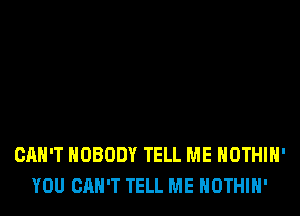 CAN'T NOBODY TELL ME NOTHIN'

YOU CAN'T TELL ME NOTHIN'